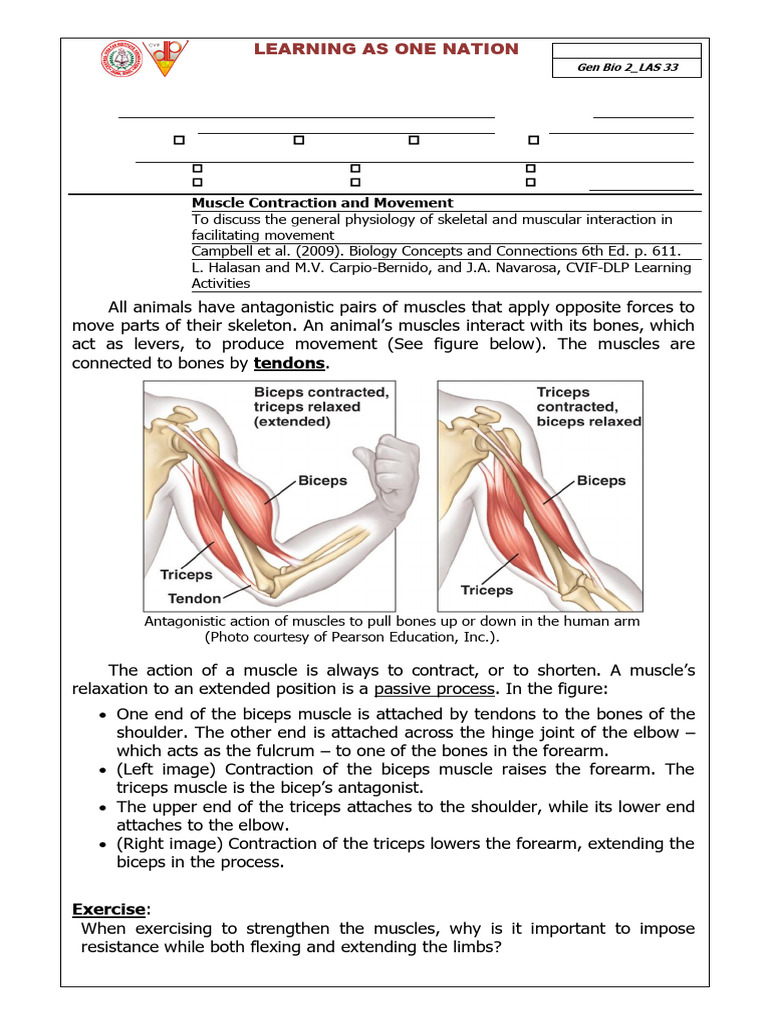 LEARNING AS ONE NATION

Gen Bio 2_LAS 33

Muscle Contraction and Movement
To discuss the general physiology of skeletal and muscular interaction in facilitating movement
Campbell et al. (2009). Biology Concepts and Connections 6th Ed. p. 611.
L. Halasan and M.V. Carpio-Bernido, and J.A. Navarosa, CVIF-DLP Learning Activities

All animals have antagonistic pairs of muscles that apply opposite forces to move parts of their skeleton. An animal's muscles interact with its bones, which act as levers, to produce movement (See figure below). The muscles are connected to bones by tendons.

Biceps contracted, triceps relaxed (extended)
Biceps
Triceps
Tendon

Triceps contracted, biceps relaxed
Biceps
Triceps

Antagonistic action of muscles to pull bones up or down in the human arm (Photo courtesy of Pearson Education, Inc.).

The action of a muscle is always to contract, or to shorten. A muscle's relaxation to an extended position is a passive process. In the figure:

• One end of the biceps muscle is attached by tendons to the bones of the shoulder. The other end is attached across the hinge joint of the elbow – which acts as the fulcrum – to one of the bones in the forearm.
• (Left image) Contraction of the biceps muscle raises the forearm. The triceps muscle is the bicep's antagonist.
• The upper end of the triceps attaches to the shoulder, while its lower end attaches to the elbow.
• (Right image) Contraction of the triceps lowers the forearm, extending the biceps in the process.

Exercise:
When exercising to strengthen the muscles, why is it important to impose resistance while both flexing and extending the limbs?